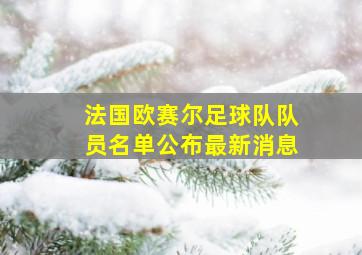 法国欧赛尔足球队队员名单公布最新消息